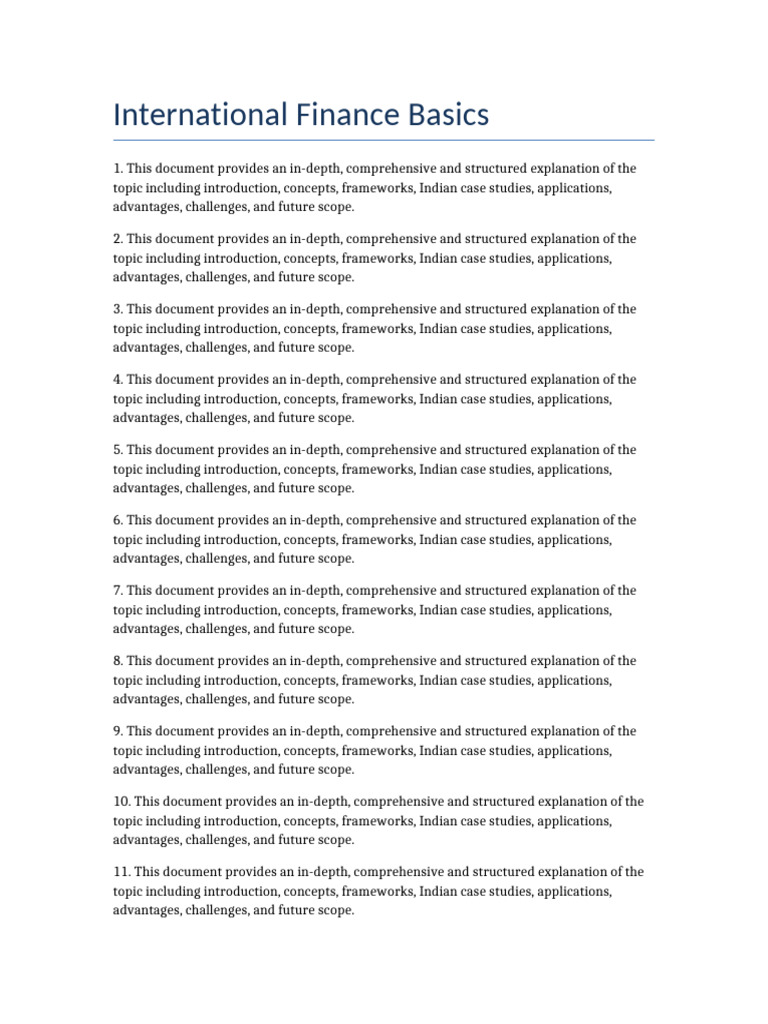 International Finance Basics

1. This document provides an in-depth, comprehensive and structured explanation of the topic including introduction, concepts, frameworks, Indian case studies, applications, advantages, challenges, and future scope.

2. This document provides an in-depth, comprehensive and structured explanation of the topic including introduction, concepts, frameworks, Indian case studies, applications, advantages, challenges, and future scope.

3. This document provides an in-depth, comprehensive and structured explanation of the topic including introduction, concepts, frameworks, Indian case studies, applications, advantages, challenges, and future scope.

4. This document provides an in-depth, comprehensive and structured explanation of the topic including introduction, concepts, frameworks, Indian case studies, applications, advantages, challenges, and future scope.

5. This document provides an in-depth, comprehensive and structured explanation of the topic including introduction, concepts, frameworks, Indian case studies, applications, advantages, challenges, and future scope.

6. This document provides an in-depth, comprehensive and structured explanation of the topic including introduction, concepts, frameworks, Indian case studies, applications, advantages, challenges, and future scope.

7. This document provides an in-depth, comprehensive and structured explanation of the topic including introduction, concepts, frameworks, Indian case studies, applications, advantages, challenges, and future scope.

8. This document provides an in-depth, comprehensive and structured explanation of the topic including introduction, concepts, frameworks, Indian case studies, applications, advantages, challenges, and future scope.

9. This document provides an in-depth, comprehensive and structured explanation of the topic including introduction, concepts, frameworks, Indian case studies, applications, advantages, challenges, and future scope.

10. This document provides an in-depth, comprehensive and structured explanation of the topic including introduction, concepts, frameworks, Indian case studies, applications, advantages, challenges, and future scope.

11. This document provides an in-depth, comprehensive and structured explanation of the topic including introduction, concepts, frameworks, Indian case studies, applications, advantages, challenges, and future scope.